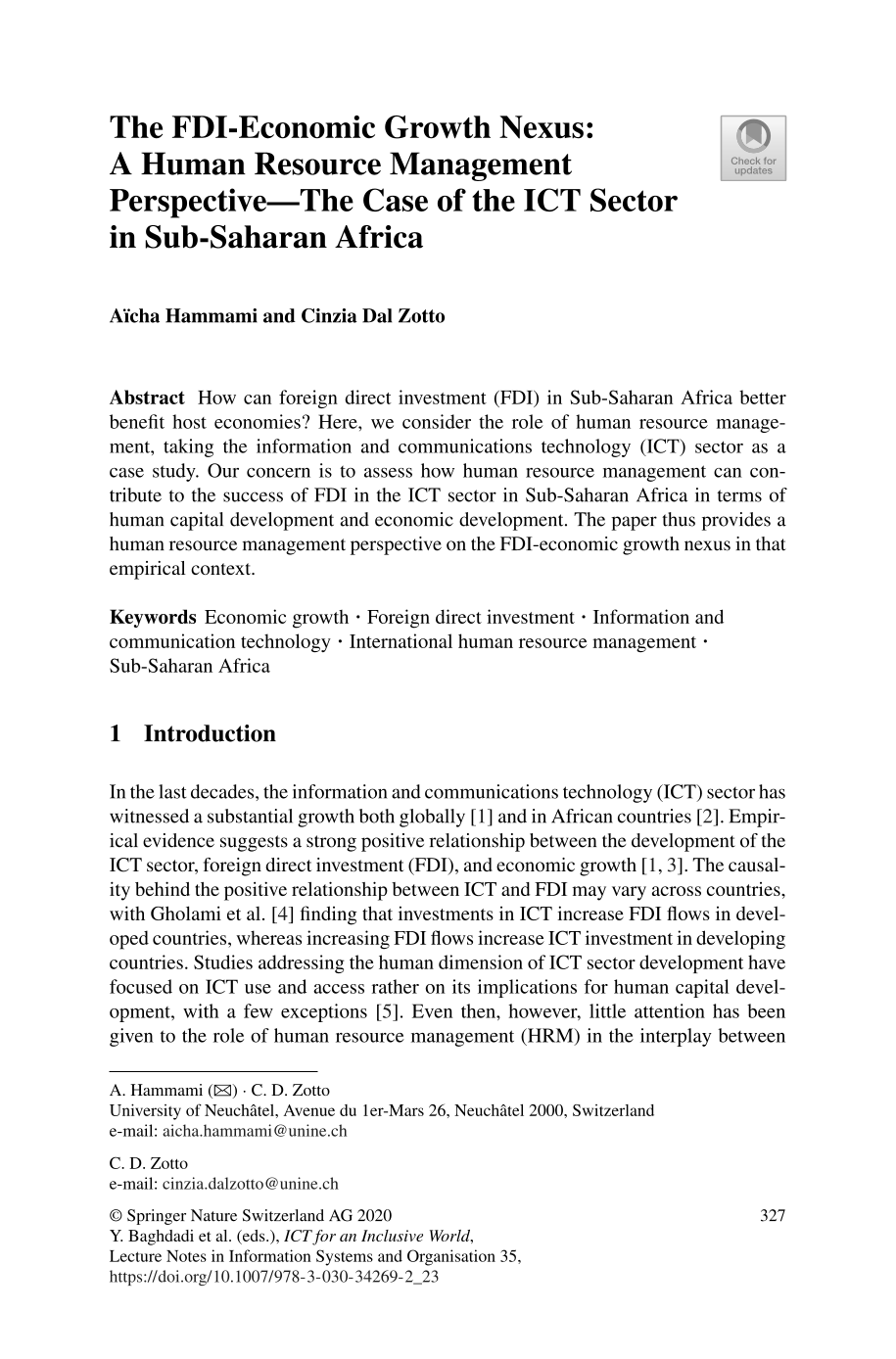 The FDI-Economic Growth Nexus: A Human Resource Management Perspective—The Case of the ICT Sector in Sub-Saharan Africa

Check for updates

Aïcha Hammami and Cinzia Dal Zotto

Abstract How can foreign direct investment (FDI) in Sub-Saharan Africa better benefit host economies? Here, we consider the role of human resource management, taking the information and communications technology (ICT) sector as a case study. Our concern is to assess how human resource management can contribute to the success of FDI in the ICT sector in Sub-Saharan Africa in terms of human capital development and economic development. The paper thus provides a human resource management perspective on the FDI-economic growth nexus in that empirical context.

Keywords Economic growth · Foreign direct investment · Information and communication technology · International human resource management · Sub-Saharan Africa

1 Introduction

In the last decades, the information and communications technology (ICT) sector has witnessed a substantial growth both globally [1] and in African countries [2]. Empirical evidence suggests a strong positive relationship between the development of the ICT sector, foreign direct investment (FDI), and economic growth [1, 3]. The causality behind the positive relationship between ICT and FDI may vary across countries, with Gholami et al. [4] finding that investments in ICT increase FDI flows in developed countries, whereas increasing FDI flows increase ICT investment in developing countries. Studies addressing the human dimension of ICT sector development have focused on ICT use and access rather on its implications for human capital development, with a few exceptions [5]. Even then, however, little attention has been given to the role of human resource management (HRM) in the interplay between

A. Hammami (✉) · C. D. Zotto
University of Neuchâtel, Avenue du 1er-Mars 26, Neuchâtel 2000, Switzerland
e-mail: aicha.hammami@unine.ch

C. D. Zotto
e-mail: cinzia.dalzotto@unine.ch

© Springer Nature Switzerland AG 2020
Y. Baghdadi et al. (eds.), ICT for an Inclusive World, Lecture Notes in Information Systems and Organisation 35, https://doi.org/10.1007/978-3-030-34269-2_23

327